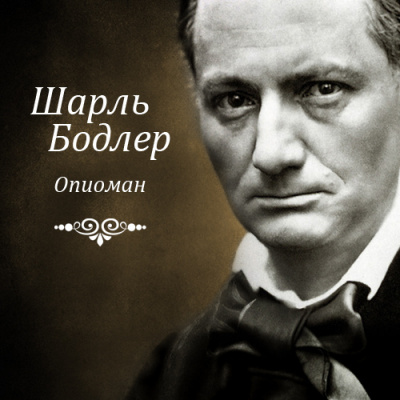 Шарль Бодлер

Опиоман